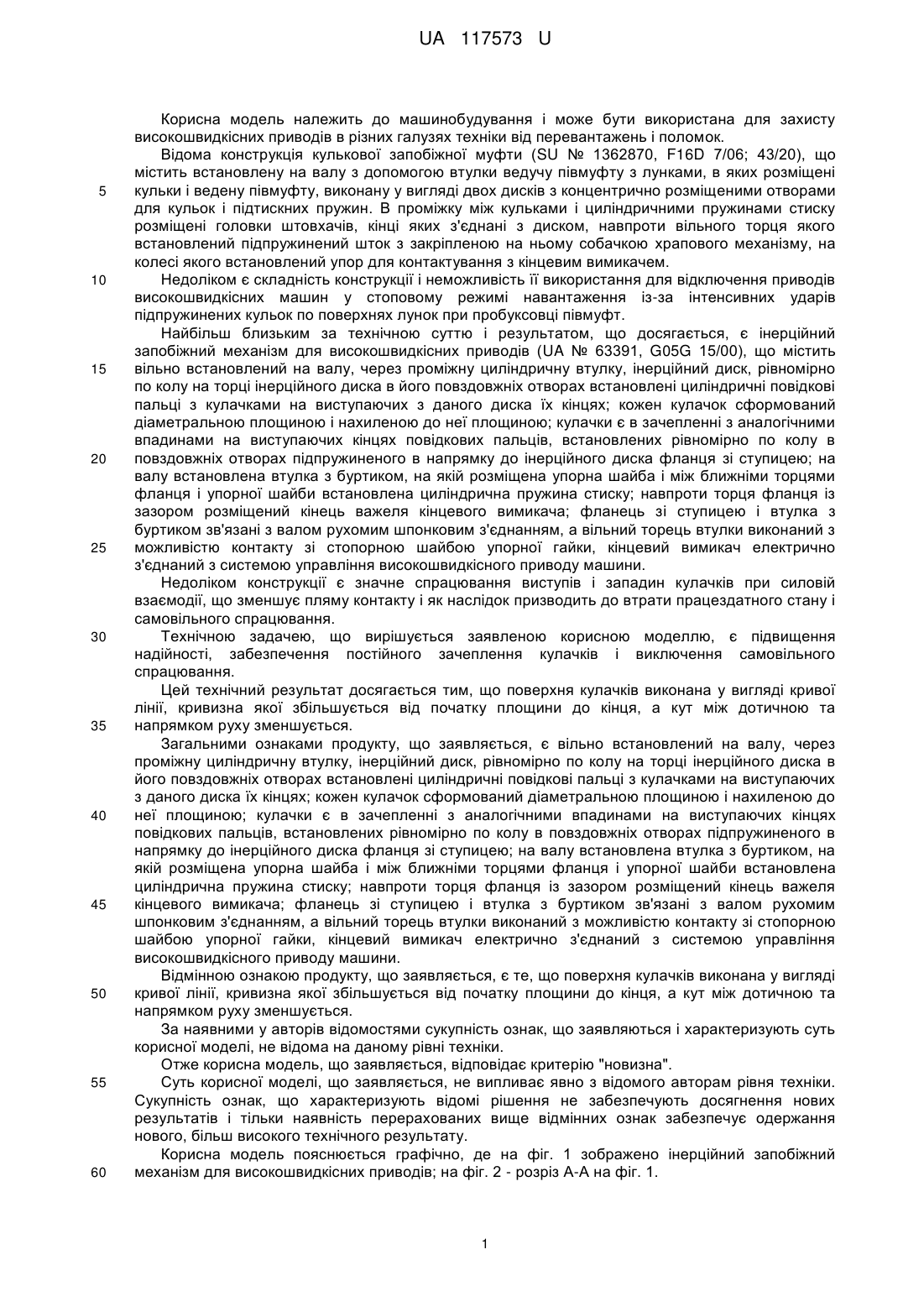 UA 117573 U

Корисна модель належить до машинобудування і може бути використана для захисту високошвидкісних приводів в різних галузях техніки від перевантажень і поломок.

Відома конструкція кулькової запобіжної муфти (SU № 1362870, F16D 7/06; 43/20), що містить встановлену на валу з допомогою втулки ведучу півмуфту з лунками, в яких розміщені кульки і ведену півмуфту, виконану у вигляді двох дисків з концентрично розміщеними отворами для кульок і підтискних пружин. В проміжку між кульками і циліндричними пружинами стиску розміщені головки штовхачів, кінці яких з'єднані з диском, навпроти вільного торця якого встановлений підпружинений шток з закріпленою на ньому собачкою храпового механізму, на колесі якого встановлений упор для контактування з кінцевим вимикачем.

Недоліком є складність конструкції і неможливість її використання для відключення приводів високошвидкісних машин у стоповому режимі навантаження із-за інтенсивних ударів підпружинених кульок по поверхнях лунок при пробуксовці півмуфт.

Найбільш близьким за технічною суттю і результатом, що досягається, є інерційний запобіжний механізм для високошвидкісних приводів (UA № 63391, G05G 15/00), що містить вільно встановлений на валу, через проміжну циліндричну втулку, інерційний диск, рівномірно по колу на торці інерційного диска в його повздовжніх отворах встановлені циліндричні повідкові пальці з кулачками на виступаючих з даного диска їх кінцях; кожен кулачок сформований діаметральною площиною і нахиленою до неї площиною; кулачки є в зачепленні з аналогічними впадинами на виступаючих кінцях повідкових пальців, встановлених рівномірно по колу в повздовжніх отворах підпружиненого в напрямку до інерційного диска фланця зі ступицею; на валу встановлена втулка з буртиком, на якій розміщена упорна шайба і між ближніми торцями фланця і упорної шайби встановлена циліндрична пружина стиску; навпроти торця фланця із зазором розміщений кінець важеля кінцевого вимикача; фланець зі ступицею і втулка з буртиком зв'язані з валом рухомим шпонковим з'єднанням, а вільний торець втулки виконаний з можливістю контакту зі стопорною шайбою упорної гайки, кінцевий вимикач електрично з'єднаний з системою управління високошвидкісного приводу машини.

Недоліком конструкції є значне спрацювання виступів і западин кулачків при силовій взаємодії, що зменшує пляму контакту і як наслідок призводить до втрати працездатного стану і самовільного спрацювання.

Технічною задачею, що вирішується заявленою корисною моделлю, є підвищення надійності, забезпечення постійного зачеплення кулачків і виключення самовільного спрацювання.

Цей технічний результат досягається тим, що поверхня кулачків виконана у вигляді кривої лінії, кривизна якої збільшується від початку площини до кінця, а кут між дотичною та напрямком руху зменшується.

Загальними ознаками продукту, що заявляється, є вільно встановлений на валу, через проміжну циліндричну втулку, інерційний диск, рівномірно по колу на торці інерційного диска в його повздовжніх отворах встановлені циліндричні повідкові пальці з кулачками на виступаючих з даного диска їх кінцях; кожен кулачок сформований діаметральною площиною і нахиленою до неї площиною; кулачки є в зачепленні з аналогічними впадинами на виступаючих кінцях повідкових пальців, встановлених рівномірно по колу в повздовжніх отворах підпружиненого в напрямку до інерційного диска фланця зі ступицею; на валу встановлена втулка з буртиком, на якій розміщена упорна шайба і між ближніми торцями фланця і упорної шайби встановлена циліндрична пружина стиску; навпроти торця фланця із зазором розміщений кінець важеля кінцевого вимикача; фланець зі ступицею і втулка з буртиком зв'язані з валом рухомим шпонковим з'єднанням, а вільний торець втулки виконаний з можливістю контакту зі стопорною шайбою упорної гайки, кінцевий вимикач електрично з'єднаний з системою управління високошвидкісного приводу машини.

Відмінною ознакою продукту, що заявляється, є те, що поверхня кулачків виконана у вигляді кривої лінії, кривизна якої збільшується від початку площини до кінця, а кут між дотичною та напрямком руху зменшується.

За наявними у авторів відомостями сукупність ознак, що заявляються і характеризують суть корисної моделі, не відома на даному рівні техніки.

Отже корисна модель, що заявляється, відповідає критерію "новизна".

Суть корисної моделі, що заявляється, не випливає явно з відомого авторам рівня техніки. Сукупність ознак, що характеризують відомі рішення не забезпечують досягнення нових результатів і тільки наявність перерахованих вище відмінних ознак забезпечує одержання нового, більш високого технічного результату.

Корисна модель пояснюється графічно, де на фіг. 1 зображено інерційний запобіжний механізм для високошвидкісних приводів; на фіг. 2 - розріз А-А на фіг. 1.

5
10
15
20
25
30
35
40
45
50
55
60

1